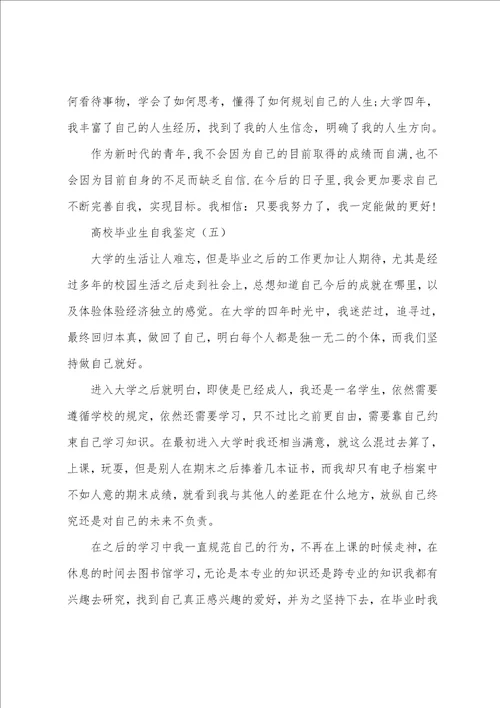 何看待事物，学会了如何思考，懂得了如何规划自己的人生；大学四年，我丰富了自己的人生经历，找到了我的人生信念，明确了我的人生方向。

作为新时代的青年，我不会因为自己的目前取得的成绩而自满，也不会因为目前自身的不足而缺乏自信.在今后的日子里，我会更加要求自己不断完善自我，实现目标。我相信：只要我努力了，我一定能做的更好！

高校毕业生自我鉴定（五）

大学的生活让人难忘，但是毕业之后的工作更加让人期待，尤其是经过多年的校园生活之后走到社会上，总想知道自己今后的成就在哪里，以及体验体验经济独立的感觉。在大学的四年时光中，我迷茫过，追寻过，最终回归本真，做回了自己，明白每个人都是独一无二的个体，而我们坚持做自己就好。

进入大学之后就明白，即使是已经成人，我还是一名学生，依然需要遵循学校的规定，依然还需要学习，只不过比之前更自由，需要靠自己约束自己学习知识。在最初进入大学时我还相当满意，就这么混过去算了，上课，玩耍，但是别人在期末之后捧着几本证书，而我却只有电子档案中不如人意的期末成绩，就看到我与其他人的差距在什么地方，放纵自己终究还是对自己的未来不负责。

在之后的学习中我一直规范自己的行为，不再在上课的时候走神，在休息的时间去图书馆学习，无论是本专业的知识还是跨专业的知识我都有兴趣去研究，找到自己真正感兴趣的爱好，并为之坚持下去，在毕业时我